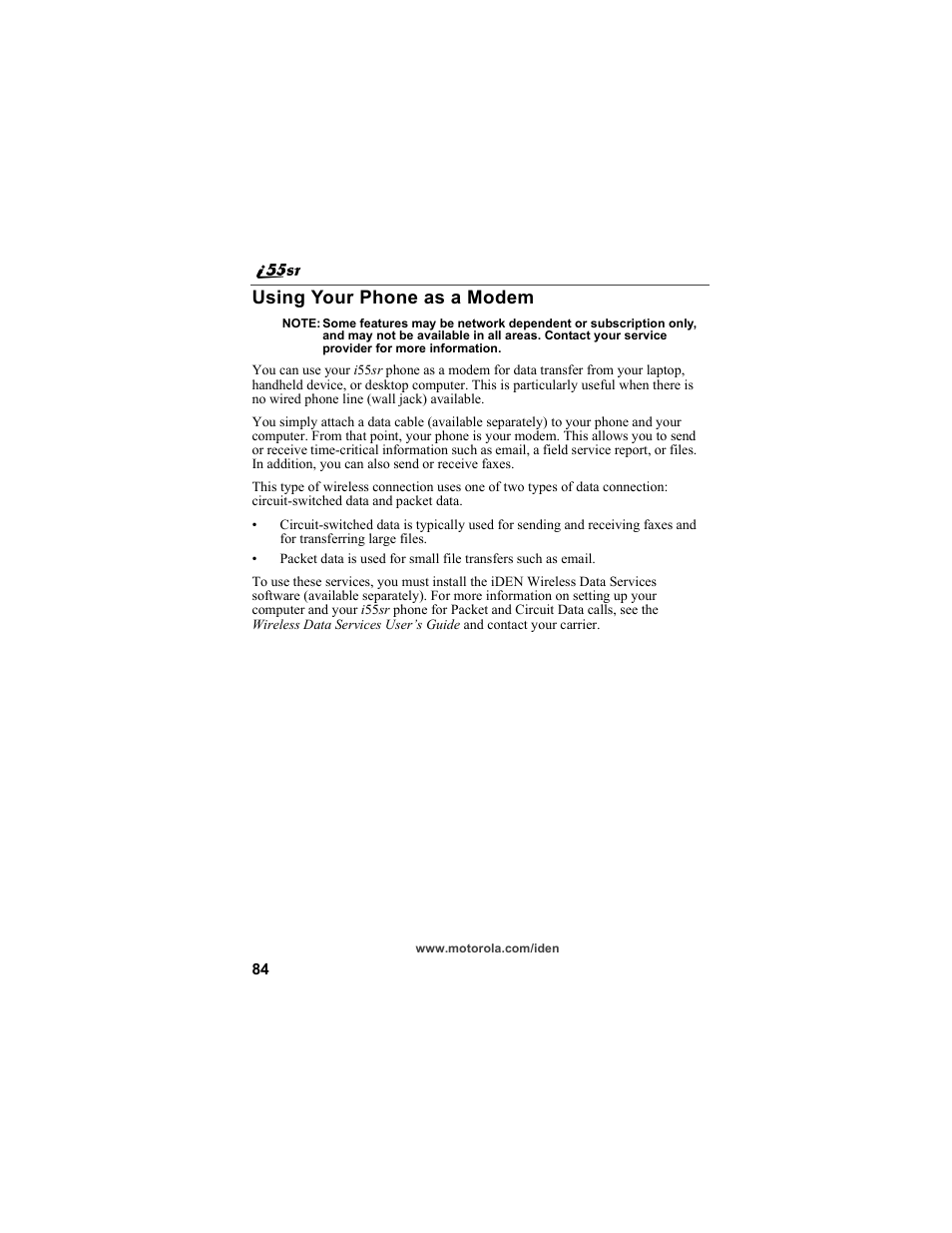 i55sr

Using Your Phone as a Modem

NOTE: Some features may be network dependent or subscription only, and may not be available in all areas. Contact your service provider for more information.

You can use your i55sr phone as a modem for data transfer from your laptop, handheld device, or desktop computer. This is particularly useful when there is no wired phone line (wall jack) available.

You simply attach a data cable (available separately) to your phone and your computer. From that point, your phone is your modem. This allows you to send or receive time-critical information such as email, a field service report, or files. In addition, you can also send or receive faxes.

This type of wireless connection uses one of two types of data connection: circuit-switched data and packet data.

• Circuit-switched data is typically used for sending and receiving faxes and for transferring large files.

• Packet data is used for small file transfers such as email.

To use these services, you must install the iDEN Wireless Data Services software (available separately). For more information on setting up your computer and your i55sr phone for Packet and Circuit Data calls, see the Wireless Data Services User's Guide and contact your carrier.

www.motorola.com/iden

84